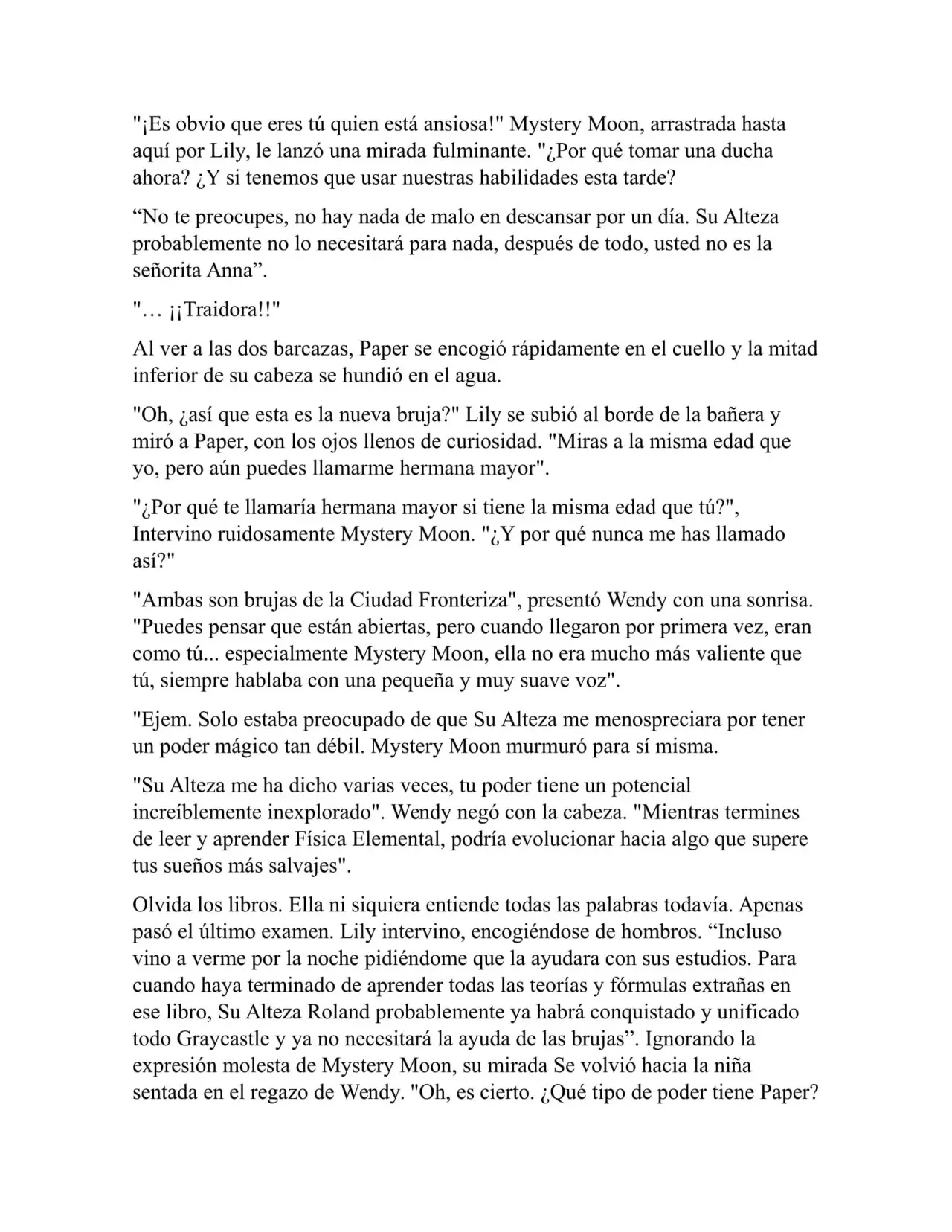 "¡Es obvio que eres tú quien está ansiosa!" Mystery Moon, arrastrada hasta aquí por Lily, le lanzó una mirada fulminante. "¿Por qué tomar una ducha ahora? ¿Y si tenemos que usar nuestras habilidades esta tarde?

“No te preocupes, no hay nada de malo en descansar por un día. Su Alteza probablemente no lo necesitará para nada, después de todo, usted no es la señorita Anna”.

"… ¡¡Traidora!!"

Al ver a las dos barcazas, Paper se encogió rápidamente en el cuello y la mitad inferior de su cabeza se hundió en el agua.

"Oh, ¿así que esta es la nueva bruja?" Lily se subió al borde de la bañera y miró a Paper, con los ojos llenos de curiosidad. "Miras a la misma edad que yo, pero aún puedes llamarme hermana mayor".

"¿Por qué te llamaría hermana mayor si tiene la misma edad que tú?", Intervino ruidosamente Mystery Moon. "¿Y por qué nunca me has llamado así?"

"Ambas son brujas de la Ciudad Fronteriza", presentó Wendy con una sonrisa. "Puedes pensar que están abiertas, pero cuando llegaron por primera vez, eran como tú... especialmente Mystery Moon, ella no era mucho más valiente que tú, siempre hablaba con una pequeña y muy suave voz".

"Ejem. Solo estaba preocupado de que Su Alteza me menospreciara por tener un poder mágico tan débil. Mystery Moon murmuró para sí misma.

"Su Alteza me ha dicho varias veces, tu poder tiene un potencial increíblemente inexplorado". Wendy negó con la cabeza. "Mientras termines de leer y aprender Física Elemental, podría evolucionar hacia algo que supere tus sueños más salvajes".

Olvida los libros. Ella ni siquiera entiende todas las palabras todavía. Apenas pasó el último examen. Lily intervino, encogiéndose de hombros. “Incluso vino a verme por la noche pidiéndome que la ayudara con sus estudios. Para cuando haya terminado de aprender todas las teorías y fórmulas extrañas en ese libro, Su Alteza Roland probablemente ya habrá conquistado y unificado todo Graycastle y ya no necesitará la ayuda de las brujas”. Ignorando la expresión molesta de Mystery Moon, su mirada Se volvió hacia la niña sentada en el regazo de Wendy. "Oh, es cierto. ¿Qué tipo de poder tiene Paper?